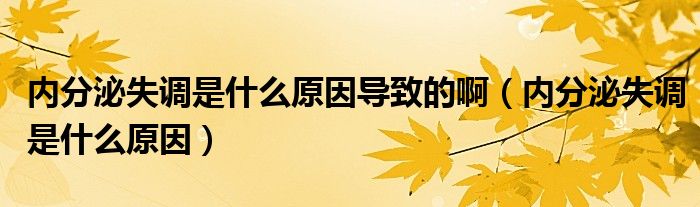 内分泌失调是什么原因导致的啊（内分泌失调是什么原因）